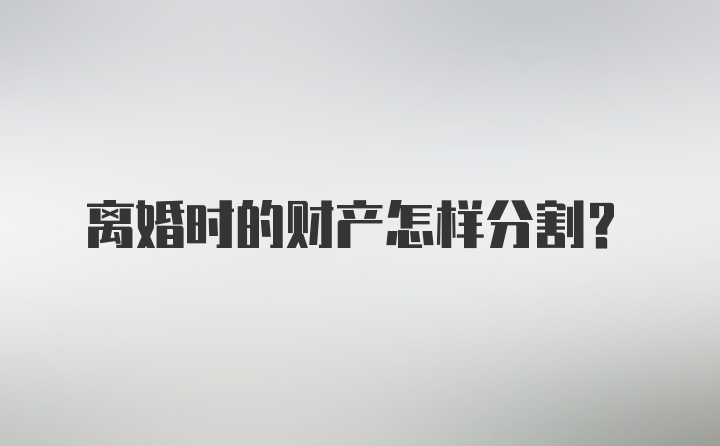 离婚时的财产怎样分割？